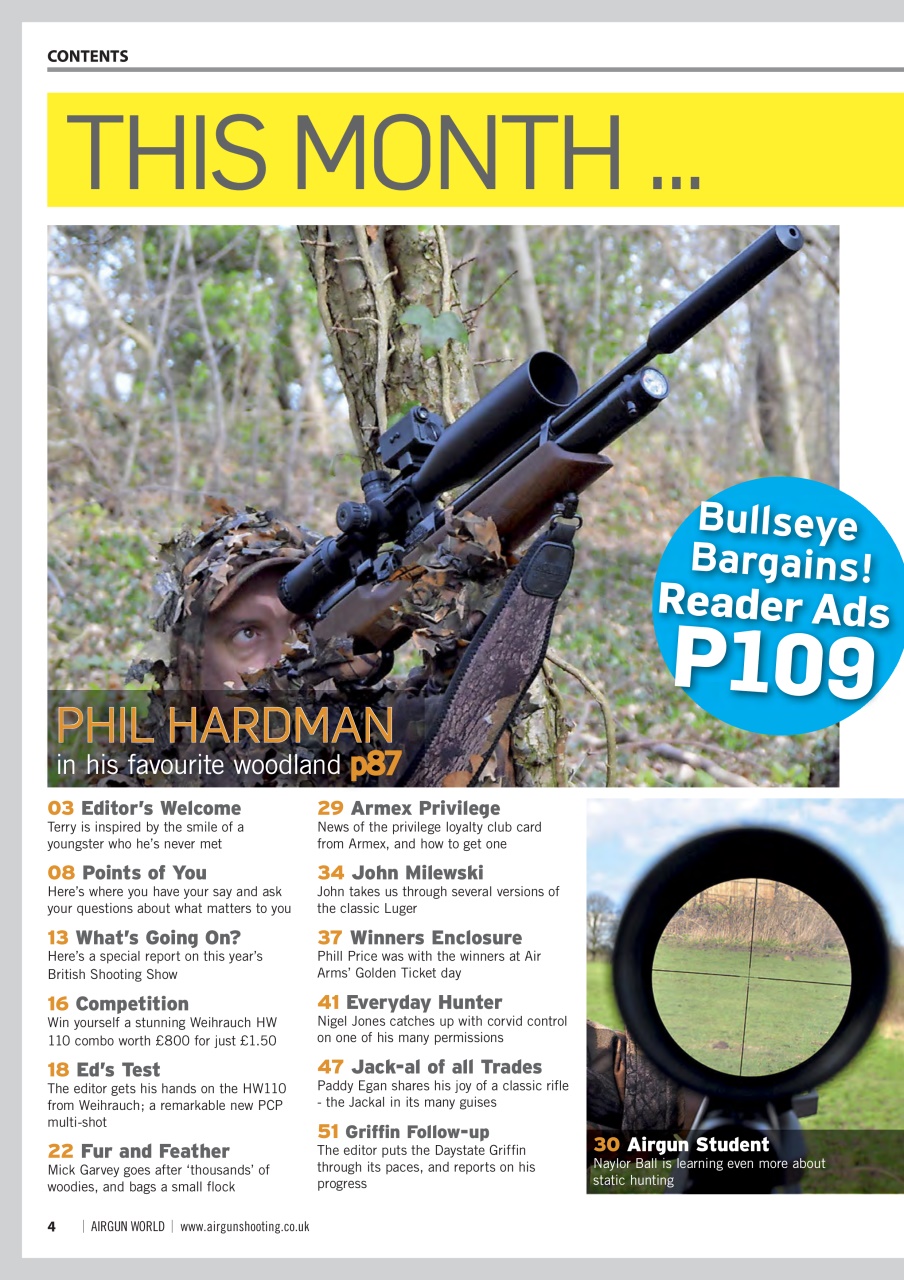 CONTENTS

THIS MONTH ...

Bullseye Bargains! Reader Ads P109

PHIL HARDMAN
in his favourite woodland p87

03 Editor's Welcome
Terry is inspired by the smile of a youngster who he's never met

08 Points of You
Here's where you have your say and ask your questions about what matters to you

13 What's Going On?
Here's a special report on this year's British Shooting Show

16 Competition
Win yourself a stunning Weihrauch HW 110 combo worth £800 for just £1.50

18 Ed's Test
The editor gets his hands on the HW110 from Weihrauch; a remarkable new PCP multi-shot

22 Fur and Feather
Mick Garvey goes after 'thousands' of woodies, and bags a small flock

29 Armex Privilege
News of the privilege loyalty club card from Armex, and how to get one

34 John Milewski
John takes us through several versions of the classic Luger

37 Winners Enclosure
Phill Price was with the winners at Air Arms' Golden Ticket day

41 Everyday Hunter
Nigel Jones catches up with corvid control on one of his many permissions

47 Jack-al of all Trades
Paddy Egan shares his joy of a classic rifle - the Jackal in its many guises

51 Griffin Follow-up
The editor puts the Daystate Griffin through its paces, and reports on his progress

30 Airgun Student
Naylor Ball is learning even more about static hunting

4 | AIRGUN WORLD | www.airgunshooting.co.uk